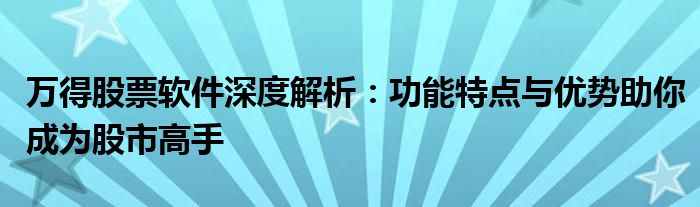 万得股票软件深度解析：功能特点与优势助你成为股市高手